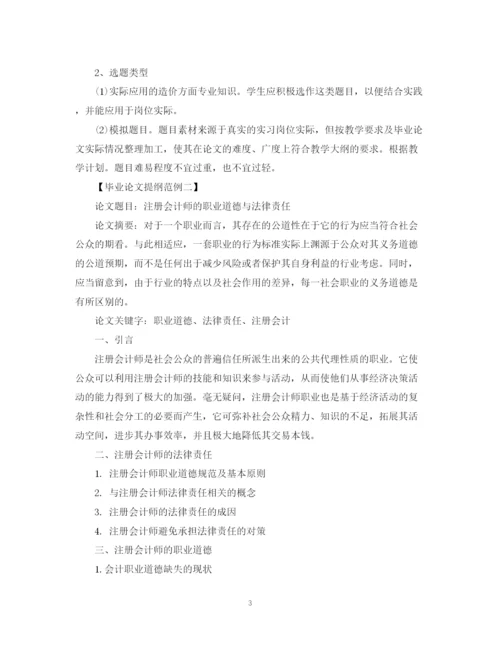 2、选题类型

⑴实际应用的造价方面专业知识。学生应积极选作这类题目，以便结合实践，并能应用于岗位实际。

⑵模拟题目。题目素材来源于真实的实习岗位实际，但按教学要求及毕业论文实际情况整理加工，使其在论文的难度、广度上符合教学大纲的要求。根据教学计划。题目难易程度不宜过重，也不宜过轻。

【毕业论文提纲范例二】

论文题目：注册会计师的职业道德与法律责任

论文摘要：对于一个职业而言，其存在的公道性在于它的行为应当符合社会公众的期看。与此相适应，一套职业的行为标准实际上渊源于公众对其义务道德的公道预期，而不是任何出于减少风险或者保护其自身利益的行业考虑。同时，应当留意到，由于行业的特点以及社会作用的差异，每一社会职业的义务道德是有所区别的。

论文关键字：职业道德、法律责任、注册会计

一、引言

注册会计师是社会公众的普遍信任所派生出来的公共代理性质的职业。它使公众可以利用注册会计师的技能和知识来参与活动，从而使他们从事经济决策活动的能力得到了极大的加强。毫无疑问，注册会计师职业也是基于经济活动的复杂性和社会分工的必要而产生，它可弥补社会公众精力、知识的不足，拓展其活动空间，进步其办事效率，并且极大地降低其交易本钱。

二、注册会计师的法律责任

1. 注册会计师职业道德规范及基本原则

2. 与注册会计师法律责任相关的概念

3. 注册会计师的法律责任的成因

4. 注册会计师避免承担法律责任的对策

三、注册会计师的职业道德

1. 会计职业道德缺失的现状

3